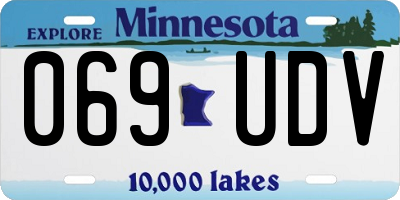 EXPLORE Minnesota

069 UDV

10,000 lakes